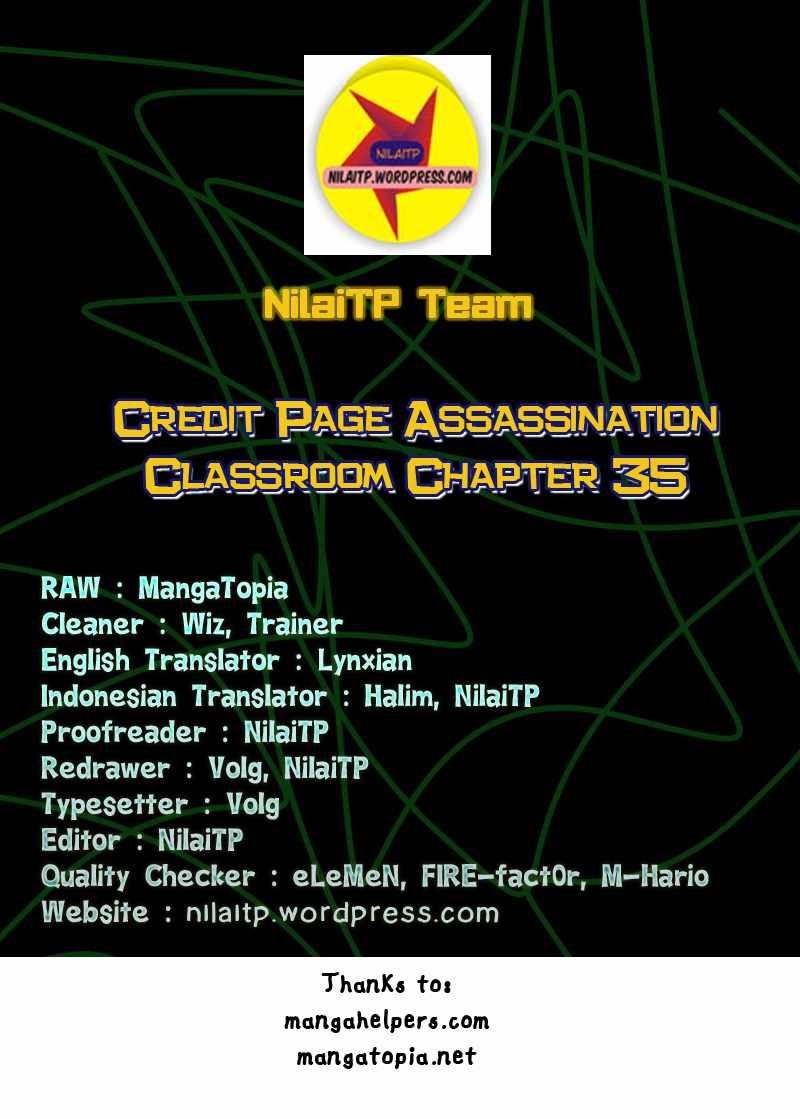 NILAITP
NILAITP.WORDPRESS.COM

NilaiTP Team

Credit Page Assassination Classroom Chapter 35

RAW : MangaTopia
Cleaner : Wiz, Trainer
English Translator : Lynxian
Indonesian Translator : Halim, NilaiTP
Proofreader : NilaiTP
Redrawer : Volg, NilaiTP
Typesetter : Volg
Editor : NilaiTP
Quality Checker : eLeMeN, FIRE-fact0r, M-Hario
Website : nilaitp.wordpress.com

Thanks to:
mangahelpers.com
mangatopia.net